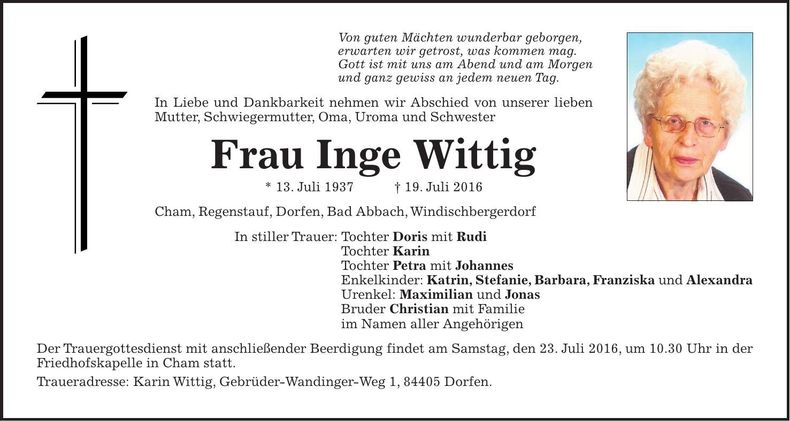 Von guten Mächten wunderbar geborgen,
erwarten wir getrost, was kommen mag.
Gott ist mit uns am Abend und am Morgen
und ganz gewiss an jedem neuen Tag.

In Liebe und Dankbarkeit nehmen wir Abschied von unserer lieben Mutter, Schwiegermutter, Oma, Uroma und Schwester

Frau Inge Wittig

* 13. Juli 1937 † 19. Juli 2016

Cham, Regenstauf, Dorfen, Bad Abbach, Windischbergerdorf

In stiller Trauer: Tochter Doris mit Rudi
Tochter Karin
Tochter Petra mit Johannes
Enkelkinder: Katrin, Stefanie, Barbara, Franziska und Alexandra
Urenkel: Maximilian und Jonas
Bruder Christian mit Familie
im Namen aller Angehörigen

Der Trauergottesdienst mit anschließender Beerdigung findet am Samstag, den 23. Juli 2016, um 10.30 Uhr in der Friedhofskapelle in Cham statt.

Traueradresse: Karin Wittig, Gebrüder-Wandinger-Weg 1, 84405 Dorfen.